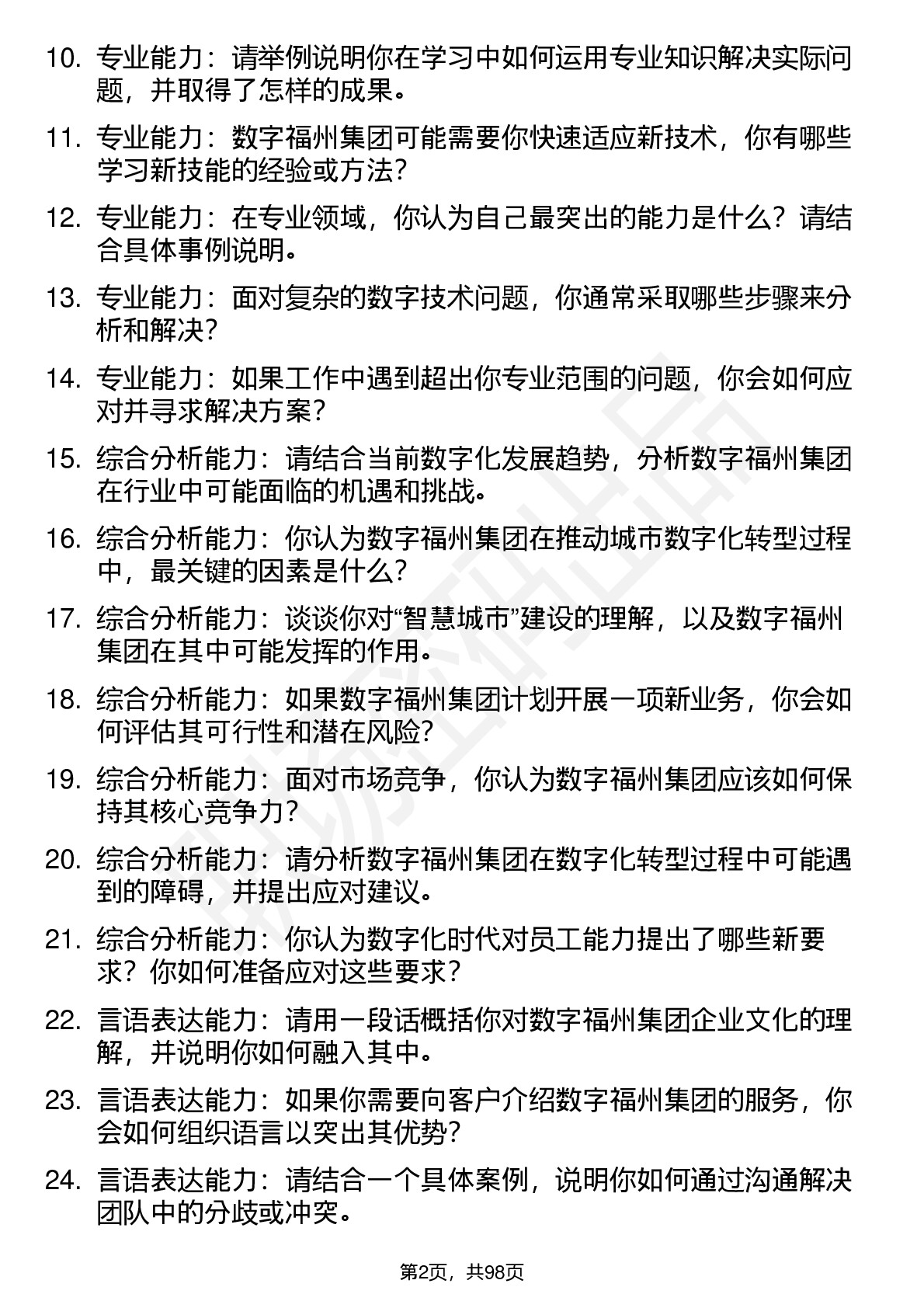 10. 专业能力：请举例说明你在学习中如何运用专业知识解决实际问题，并取得了怎样的成果。

11. 专业能力：数字福州集团可能需要你快速适应新技术，你有哪些学习新技能的经验或方法？

12. 专业能力：在专业领域，你认为自己最突出的能力是什么？请结合具体事例说明。

13. 专业能力：面对复杂的数字技术问题，你通常采取哪些步骤来分析和解决？

14. 专业能力：如果工作中遇到超出你专业范围的问题，你会如何应对并寻求解决方案？

15. 综合分析能力：请结合当前数字化发展趋势，分析数字福州集团在行业中可能面临的机遇和挑战。

16. 综合分析能力：你认为数字福州集团在推动城市数字化转型过程中，最关键的因素是什么？

17. 综合分析能力：谈谈你对“智慧城市”建设的理解，以及数字福州集团在其中可能发挥的作用。

18. 综合分析能力：如果数字福州集团计划开展一项新业务，你会如何评估其可行性和潜在风险？

19. 综合分析能力：面对市场竞争，你认为数字福州集团应该如何保持其核心竞争力？

20. 综合分析能力：请分析数字福州集团在数字化转型过程中可能遇到的障碍，并提出应对建议。

21. 综合分析能力：你认为数字化时代对员工能力提出了哪些新要求？你如何准备应对这些要求？

22. 言语表达能力：请用一段话概括你对数字福州集团企业文化的理解，并说明你如何融入其中。

23. 言语表达能力：如果你需要向客户介绍数字福州集团的服务，你会如何组织语言以突出其优势？

24. 言语表达能力：请结合一个具体案例，说明你如何通过沟通解决团队中的分歧或冲突。

第2页，共98页